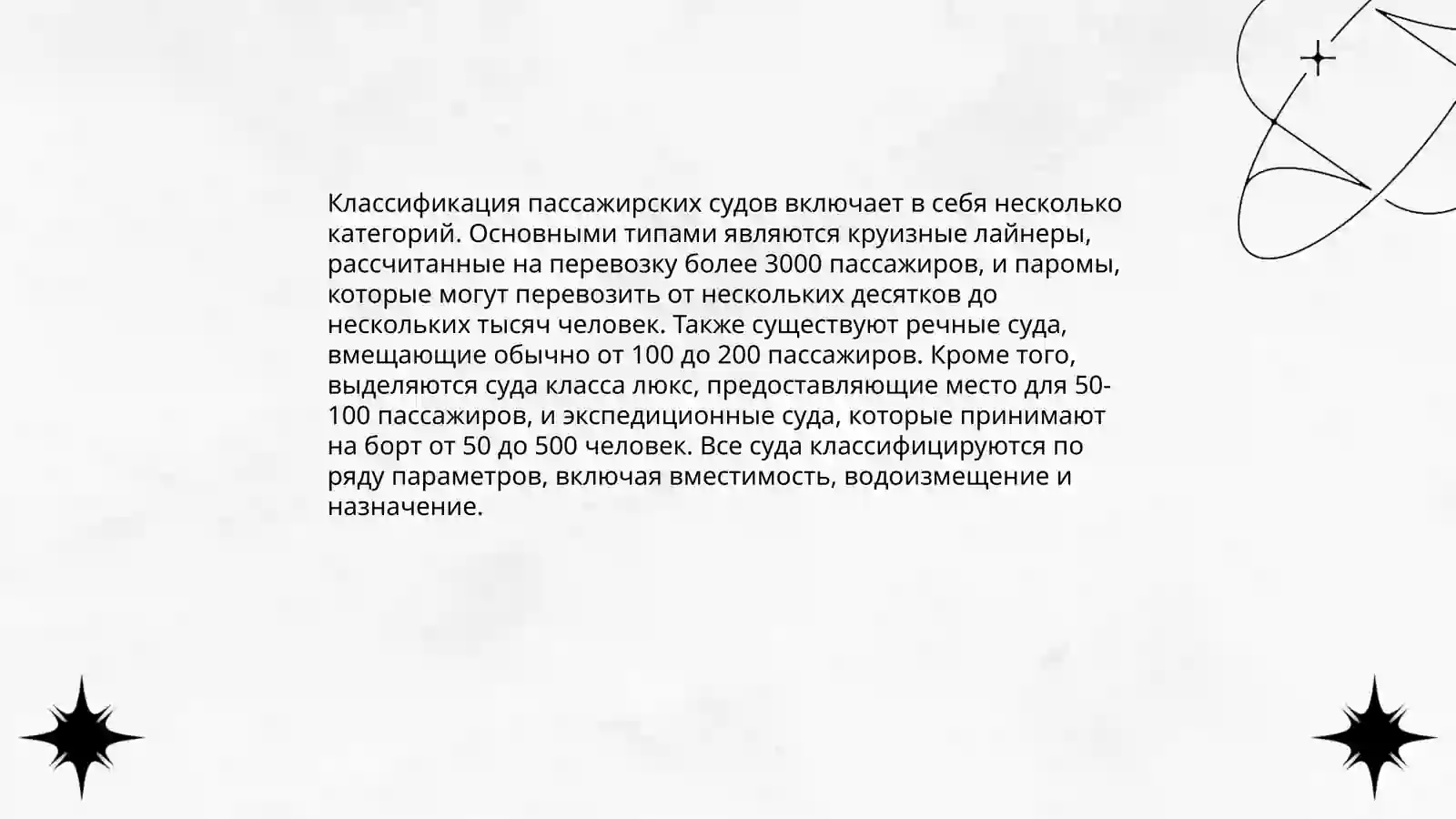 Классификация пассажирских судов включает в себя несколько категорий. Основными типами являются круизные лайнеры, рассчитанные на перевозку более 3000 пассажиров, и паромы, которые могут перевозить от нескольких десятков до нескольких тысяч человек. Также существуют речные суда, вмещающие обычно от 100 до 200 пассажиров. Кроме того, выделяются суда класса люкс, предоставляющие место для 50-100 пассажиров, и экспедиционные суда, которые принимают на борт от 50 до 500 человек. Все суда классифицируются по ряду параметров, включая вместимость, водоизмещение и назначение.